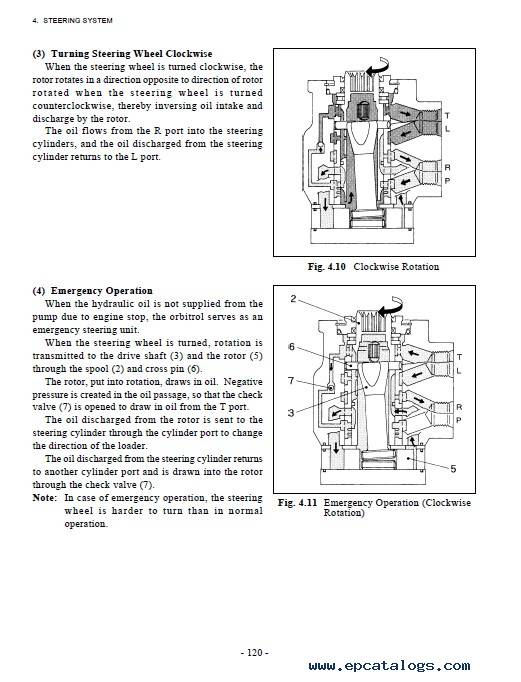 4. STEERING SYSTEM

(3) Turning Steering Wheel Clockwise
When the steering wheel is turned clockwise, the rotor rotates in a direction opposite to direction of rotor rotated when the steering wheel is turned counterclockwise, thereby inversing oil intake and discharge by the rotor.
The oil flows from the R port into the steering cylinders, and the oil discharged from the steering cylinder returns to the L port.

T
L
R
P

Fig. 4.10 Clockwise Rotation

(4) Emergency Operation
When the hydraulic oil is not supplied from the pump due to engine stop, the orbitrol serves as an emergency steering unit.
When the steering wheel is turned, rotation is transmitted to the drive shaft (3) and the rotor (5) through the spool (2) and cross pin (6).
The rotor, put into rotation, draws in oil. Negative pressure is created in the oil passage, so that the check valve (7) is opened to draw in oil from the T port.
The oil discharged from the rotor is sent to the steering cylinder through the cylinder port to change the direction of the loader.
The oil discharged from the steering cylinder returns to another cylinder port and is drawn into the rotor through the check valve (7).
Note: In case of emergency operation, the steering wheel is harder to turn than in normal operation.

2
6
7
3
T
L
R
P
5

Fig. 4.11 Emergency Operation (Clockwise Rotation)

- 120 -

www.epcatalogs.com